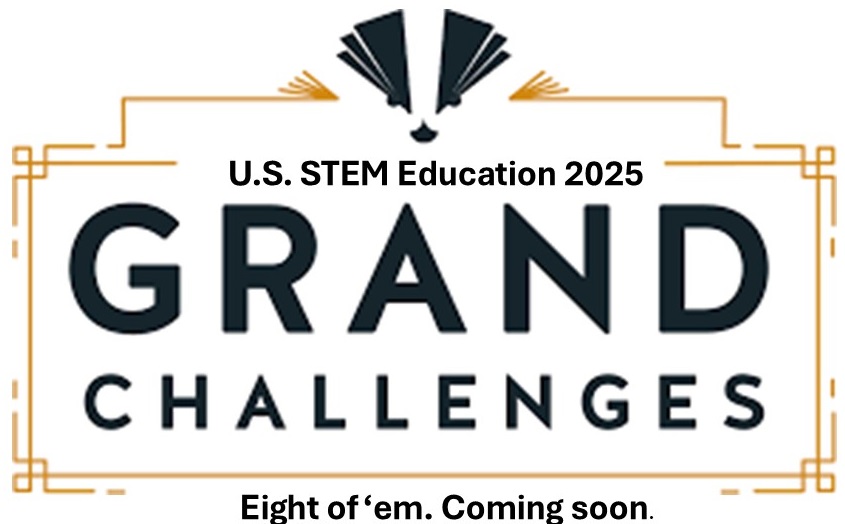 U.S. STEM Education 2025

GRAND

CHALLENGES

Eight of ‘em. Coming soon.